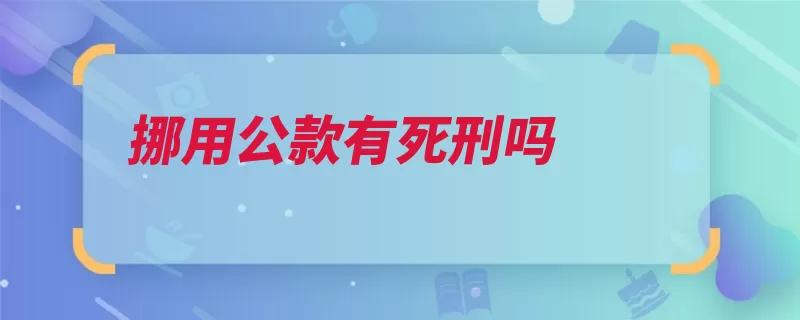 挪用公款有死刑吗